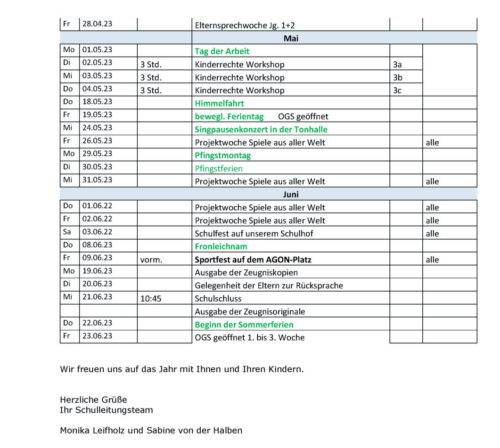 | | | | | | |
|---|---|---|---|---|---|
| Fr | 28.04.23 | | Elternsprechwoche Jg. 1+2 | | |
| | | | Mai | | |
| Mo | 01.05.23 | | Tag der Arbeit | | |
| Di | 02.05.23 | 3 Std. | Kinderrechte Workshop | 3a | |
| Mi | 03.05.23 | 3 Std. | Kinderrechte Workshop | 3b | |
| Do | 04.05.23 | 3 Std. | Kinderrechte Workshop | 3c | |
| Do | 18.05.23 | | Himmelfahrt | | |
| Fr | 19.05.23 | | bewegl. Ferientag OGS geöffnet | | |
| Mi | 24.05.23 | | Singpausenkonzert in der Tonhalle | | |
| Fr | 26.05.23 | | Projektwoche Spiele aus aller Welt | | alle |
| Mo | 29.05.23 | | Pfingstmontag | | |
| Di | 30.05.23 | | Pfingstferien | | |
| Mi | 31.05.23 | | Projektwoche Spiele aus aller Welt | | alle |
| | | | Juni | | |
| Do | 01.06.22 | | Projektwoche Spiele aus aller Welt | | alle |
| Fr | 02.06.22 | | Projektwoche Spiele aus aller Welt | | alle |
| Sa | 03.06.22 | | Schulfest auf unserem Schulhof | | alle |
| Do | 08.06.23 | | Fronleichnam | | |
| Fr | 09.06.23 | vorm. | Sportfest auf dem AGON-Platz | | alle |
| Mo | 19.06.23 | | Ausgabe der Zeugniskopien | | |
| Di | 20.06.23 | | Gelegenheit der Eltern zur Rücksprache | | |
| Mi | 21.06.23 | 10:45 | Schulschluss | | |
| | | | Ausgabe der Zeugnisoriginale | | |
| Do | 22.06.23 | | Beginn der Sommerferien | | |
| Fr | 23.06.23 | | OGS geöffnet 1. bis 3. Woche | | |

Wir freuen uns auf das Jahr mit Ihnen und Ihren Kindern.

Herzliche Grüße
Ihr Schulleitungsteam

Monika Leifholz und Sabine von der Halben